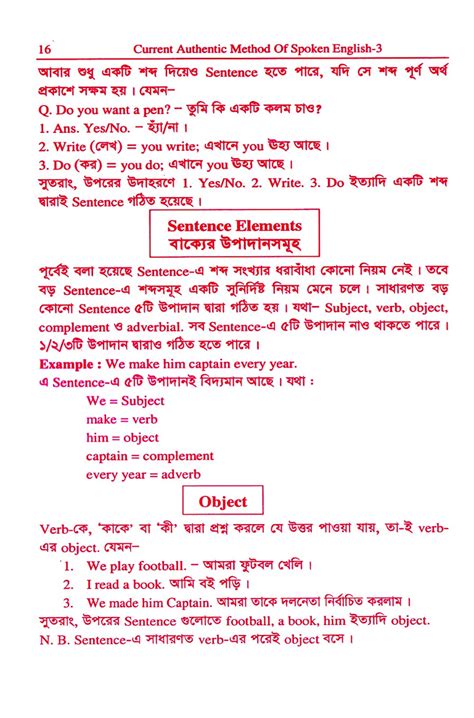 16 Current Authentic Method Of Spoken English-3

আবার শুধু একটি শব্দ দিয়েও Sentence হতে পারে, যদি সে শব্দ পূর্ণ অর্থ প্রকাশে সক্ষম হয়। যেমন–

Q. Do you want a pen? – তুমি কি একটি কলম চাও?

1. Ans. Yes/No. – হ্যাঁ/না।

2. Write (লেখ) = you write; এখানে you উহ্য আছে।

3. Do (কর) = you do; এখানে you উহ্য আছে।

সুতরাং, উপরের উদাহরণে 1. Yes/No. 2. Write. 3. Do ইত্যাদি একটি শব্দ দ্বারাই Sentence গঠিত হয়েছে।

Sentence Elements
বাক্যের উপাদানসমূহ

পূর্বেই বলা হয়েছে Sentence-এ শব্দ সংখ্যার ধরাবাঁধা কোনো নিয়ম নেই। তবে বড় Sentence-এ শব্দসমূহ একটি সুনির্দিষ্ট নিয়ম মেনে চলে। সাধারণত বড় কোনো Sentence ৫টি উপাদান দ্বারা গঠিত হয়। যথা– Subject, verb, object, complement ও adverbial. সব Sentence-এ ৫টি উপাদান নাও থাকতে পারে। ১/২/৩টি উপাদান দ্বারাও গঠিত হতে পারে।

Example : We make him captain every year.

এ Sentence-এ ৫টি উপাদানই বিদ্যমান আছে। যথা :

We = Subject
make = verb
him = object
captain = complement
every year = adverb

Object

Verb-কে, 'কাকে' বা 'কী' দ্বারা প্রশ্ন করলে যে উত্তর পাওয়া যায়, তা-ই verb-এর object. যেমন–

1. We play football. – আমরা ফুটবল খেলি।
2. I read a book. আমি বই পড়ি।
3. We made him Captain. আমরা তাকে দলনেতা নির্বাচিত করলাম।

সুতরাং, উপরের Sentence গুলোতে football, a book, him ইত্যাদি object.

N. B. Sentence-এ সাধারণত verb-এর পরেই object বসে।